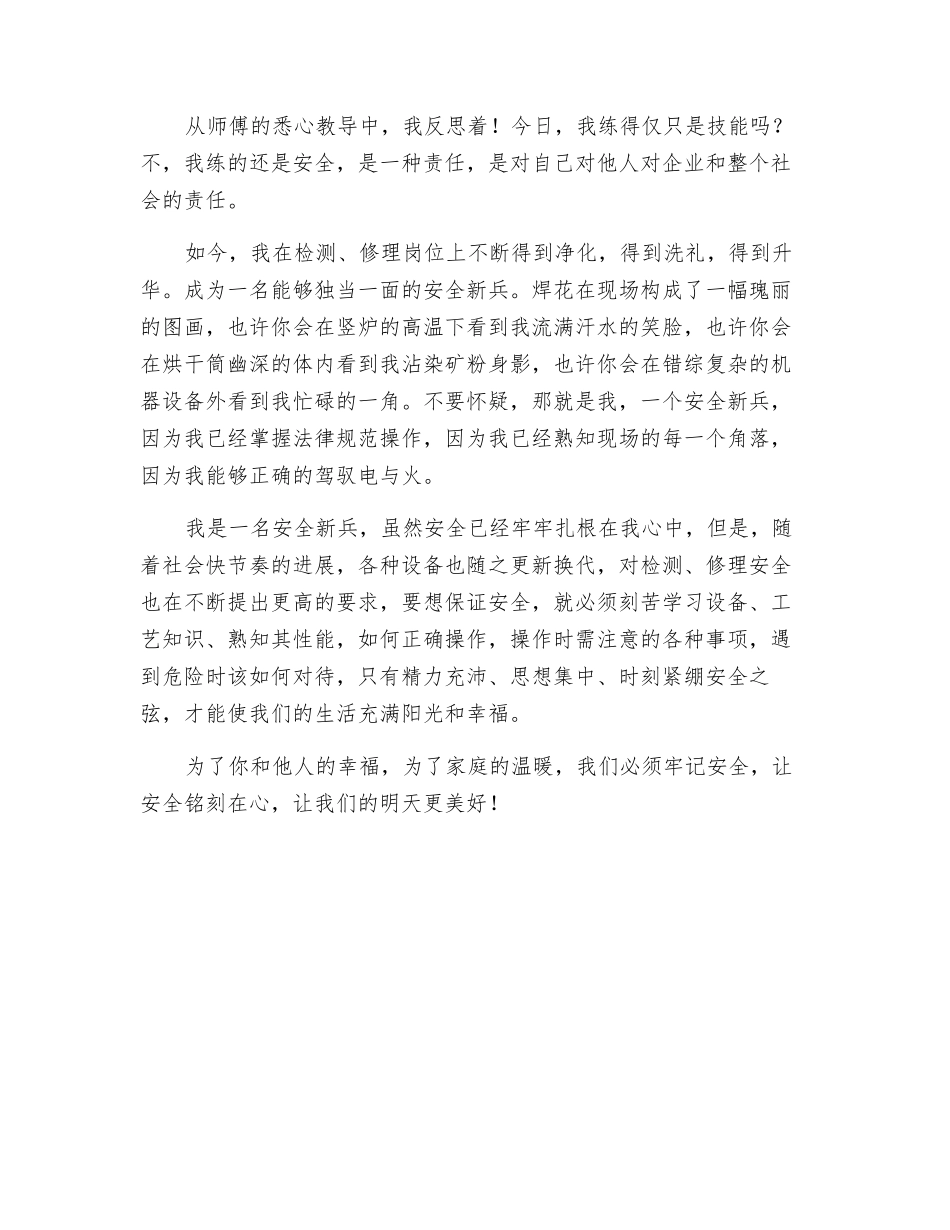 从师傅的悉心教导中，我反思着！今日，我练得仅只是技能吗？不，我练的还是安全，是一种责任，是对自己对他人对企业和整个社会的责任。

如今，我在检测、修理岗位上不断得到净化，得到洗礼，得到升华。成为一名能够独当一面的安全新兵。焊花在现场构成了一幅瑰丽的图画，也许你会在竖炉的高温下看到我流满汗水的笑脸，也许你会在烘干筒幽深的体内看到我沾染矿粉身影，也许你会在错综复杂的机器设备外看到我忙碌的一角。不要怀疑，那就是我，一个安全新兵，因为我已经掌握法律规范操作，因为我已经熟知现场的每一个角落，因为我能够正确的驾驭电与火。

我是一名安全新兵，虽然安全已经牢牢扎根在我心中，但是，随着社会快节奏的进展，各种设备也随之更新换代，对检测、修理安全也在不断提出更高的要求，要想保证安全，就必须刻苦学习设备、工艺知识、熟知其性能，如何正确操作，操作时需注意的各种事项，遇到危险时该如何对待，只有精力充沛、思想集中、时刻紧绷安全之弦，才能使我们的生活充满阳光和幸福。

为了你和他人的幸福，为了家庭的温暖，我们必须牢记安全，让安全铭刻在心，让我们的明天更美好！